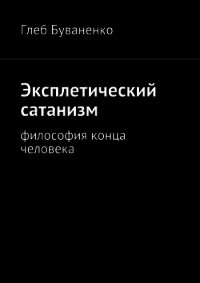 Глеб Буваненко

Эксплетический сатанизм

философия конца человека